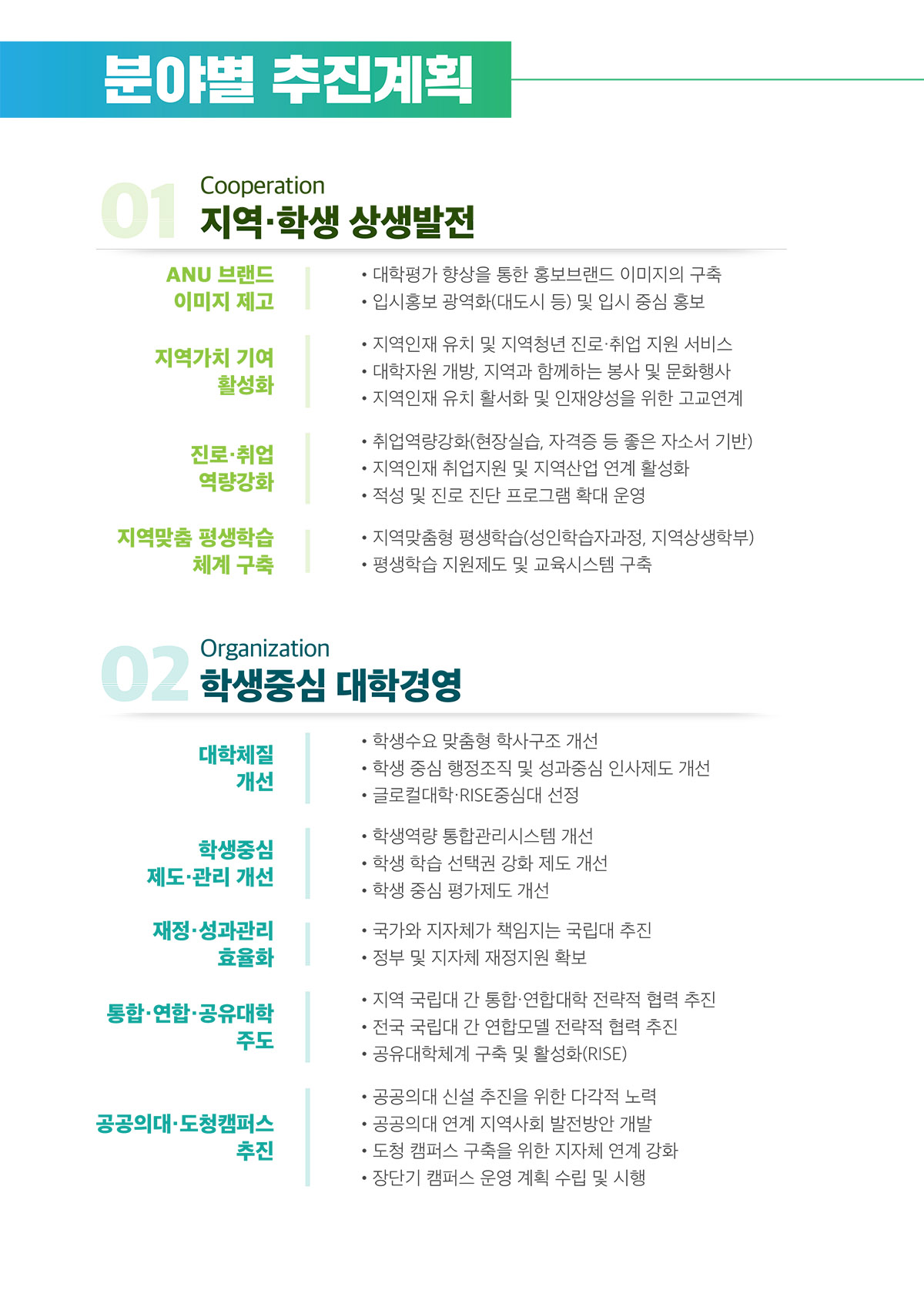 분야별 추진계획

01 Cooperation
지역·학생 상생발전

ANU 브랜드 이미지 제고
• 대학평가 향상을 통한 홍보브랜드 이미지의 구축
• 입시홍보 광역화(대도시 등) 및 입시 중심 홍보

지역가치 기여 활성화
• 지역인재 유치 및 지역청년 진로·취업 지원 서비스
• 대학자원 개방, 지역과 함께하는 봉사 및 문화행사
• 지역인재 유치 활서화 및 인재양성을 위한 고교연계

진로·취업 역량강화
• 취업역량강화(현장실습, 자격증 등 좋은 자소서 기반)
• 지역인재 취업지원 및 지역산업 연계 활성화
• 적성 및 진로 진단 프로그램 확대 운영

지역맞춤 평생학습 체계 구축
• 지역맞춤형 평생학습(성인학습자과정, 지역상생학부)
• 평생학습 지원제도 및 교육시스템 구축

02 Organization
학생중심 대학경영

대학체질 개선
• 학생수요 맞춤형 학사구조 개선
• 학생 중심 행정조직 및 성과중심 인사제도 개선
• 글로컬대학·RISE중심대 선정

학생중심 제도·관리 개선
• 학생역량 통합관리시스템 개선
• 학생 학습 선택권 강화 제도 개선
• 학생 중심 평가제도 개선

재정·성과관리 효율화
• 국가와 지자체가 책임지는 국립대 추진
• 정부 및 지자체 재정지원 확보

통합·연합·공유대학 주도
• 지역 국립대 간 통합·연합대학 전략적 협력 추진
• 전국 국립대 간 연합모델 전략적 협력 추진
• 공유대학체계 구축 및 활성화(RISE)

공공의대·도청캠퍼스 추진
• 공공의대 신설 추진을 위한 다각적 노력
• 공공의대 연계 지역사회 발전방안 개발
• 도청 캠퍼스 구축을 위한 지자체 연계 강화
• 장단기 캠퍼스 운영 계획 수립 및 시행